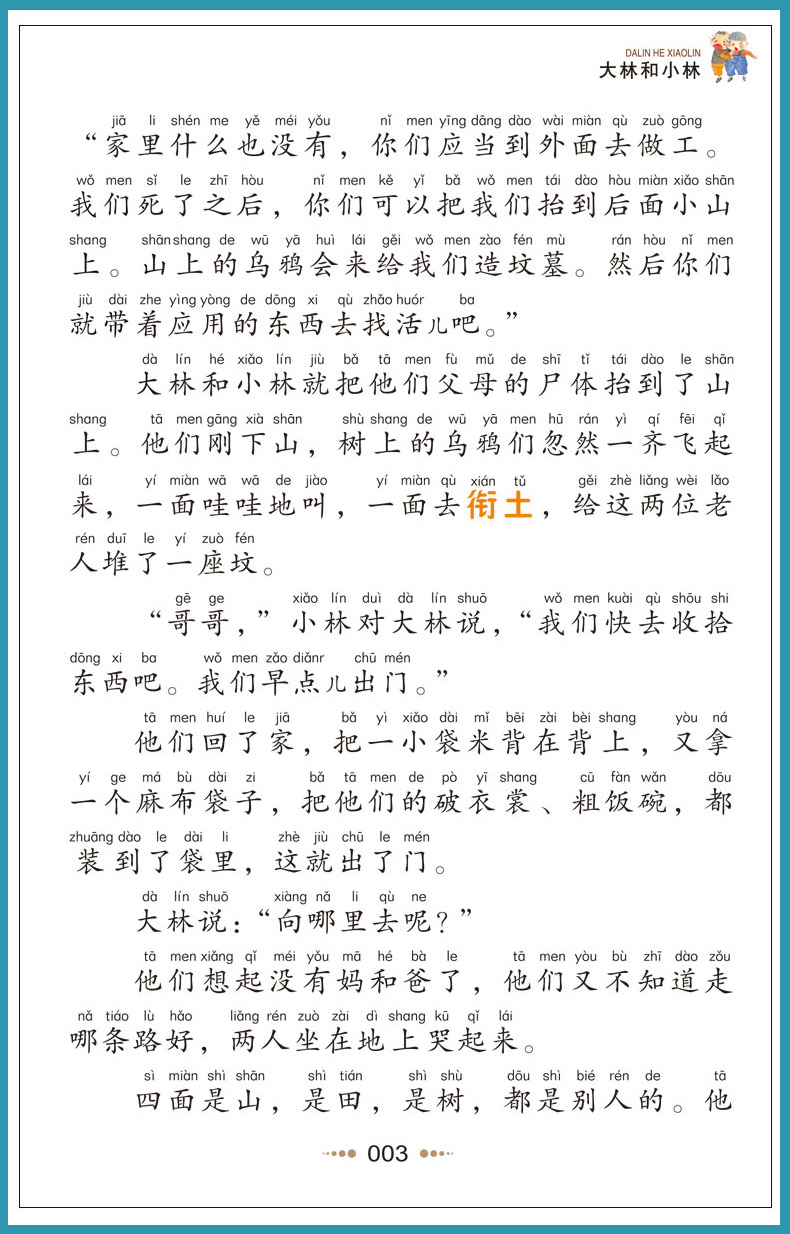 DALIN HE XIAOLIN
大林和小林

jiā li shén me yě méi yǒu nǐ men yīng dāng dào wài miàn qù zuò gōng
“家里什么也没有，你们应当到外面去做工。
wǒ men sǐ le zhī hòu nǐ men kě yǐ bǎ wǒ men tái dào hòu miàn xiǎo shān
我们死了之后，你们可以把我们抬到后面小山
shang shān shang de wū yā huì lái gěi wǒ men zào fén mù rán hòu nǐ men
上。山上的乌鸦会来给我们造坟墓。然后你们
jiù dài zhe yìng yòng de dōng xi qù zhǎo huór ba
就带着应用的东西去找活儿吧。”

dà lín hé xiǎo lín jiù bǎ tā men fù mǔ de shī tǐ tái dào le shān
大林和小林就把他们父母的尸体抬到了山
shang tā men gāng xià shān shù shang de wū yā men hū rán yì qí fēi qǐ
上。他们刚下山，树上的乌鸦们忽然一齐飞起
lái yí miàn wā wā de jiào yí miàn qù xián tǔ gěi zhè liǎng wèi lǎo
来，一面哇哇地叫，一面去衔土，给这两位老
rén duī le yí zuò fén
人堆了一座坟。

gē ge xiǎo lín duì dà lín shuō wǒ men kuài qù shōu shi
“哥哥，”小林对大林说，“我们快去收拾
dōng xi ba wǒ men zǎo diǎnr chū mén
东西吧。我们早点儿出门。”

tā men huí le jiā bǎ yì xiǎo dài mǐ bēi zài bèi shang yòu ná
他们回了家，把一小袋米背在背上，又拿
yí ge má bù dài zi bǎ tā men de pò yī shang cū fàn wǎn dōu
一个麻布袋子，把他们的破衣裳、粗饭碗，都
zhuāng dào le dài li zhè jiù chū le mén
装到了袋里，这就出了门。

dà lín shuō xiàng nǎ li qù ne
大林说：“向哪里去呢？”

tā men xiǎng qǐ méi yǒu mā hé bà le tā men yòu bù zhī dào zǒu
他们想起没有妈和爸了，他们又不知道走
nǎ tiáo lù hǎo liǎng rén zuò zài dì shang kū qǐ lái
哪条路好，两人坐在地上哭起来。

sì miàn shì shān shì tián shì shù dōu shì bié rén de tā
四面是山，是田，是树，都是别人的。他

003